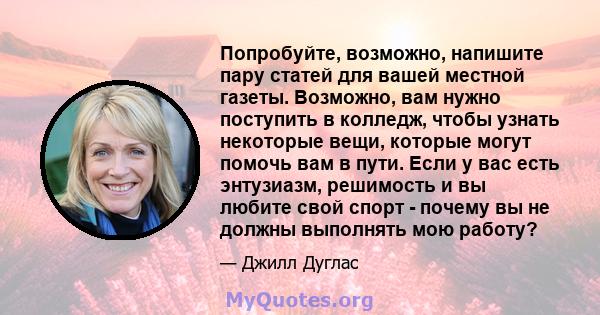 Попробуйте, возможно, напишите пару статей для вашей местной газеты. Возможно, вам нужно поступить в колледж, чтобы узнать некоторые вещи, которые могут помочь вам в пути. Если у вас есть энтузиазм, решимость и вы любите свой спорт - почему вы не должны выполнять мою работу?

— Джилл Дуглас

MyQuotes.org